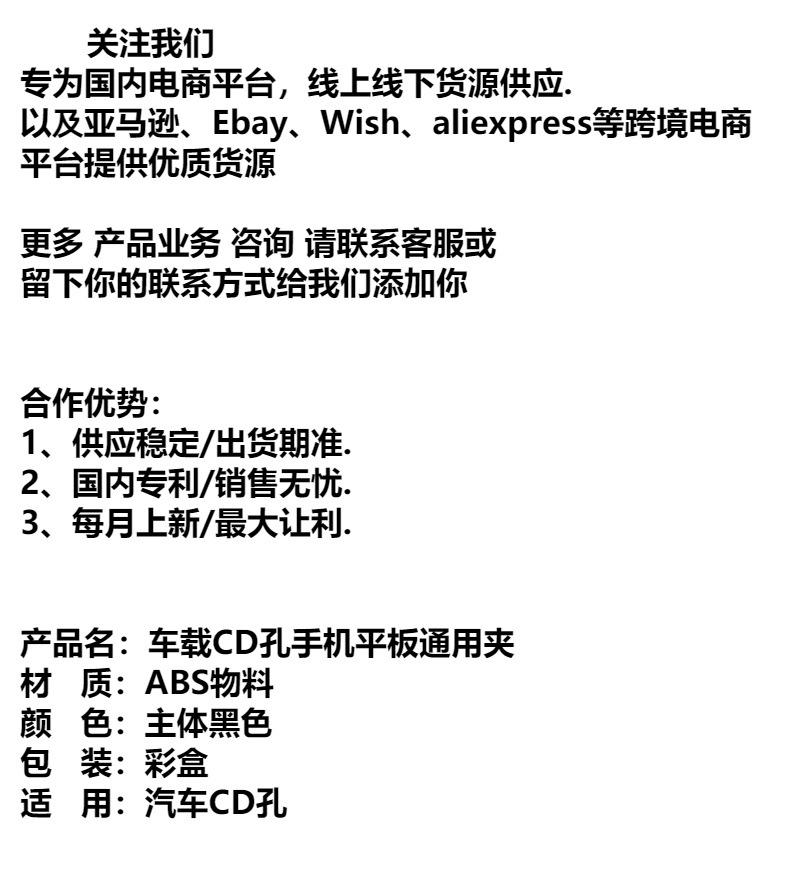 关注我们
专为国内电商平台，线上线下货源供应.
以及亚马逊、Ebay、Wish、aliexpress等跨境电商平台提供优质货源

更多 产品业务 咨询 请联系客服或
留下你的联系方式给我们添加你

合作优势：
1、供应稳定/出货期准.
2、国内专利/销售无忧.
3、每月上新/最大让利.

产品名：车载CD孔手机平板通用夹
材 质：ABS物料
颜 色：主体黑色
包 装：彩盒
适 用：汽车CD孔